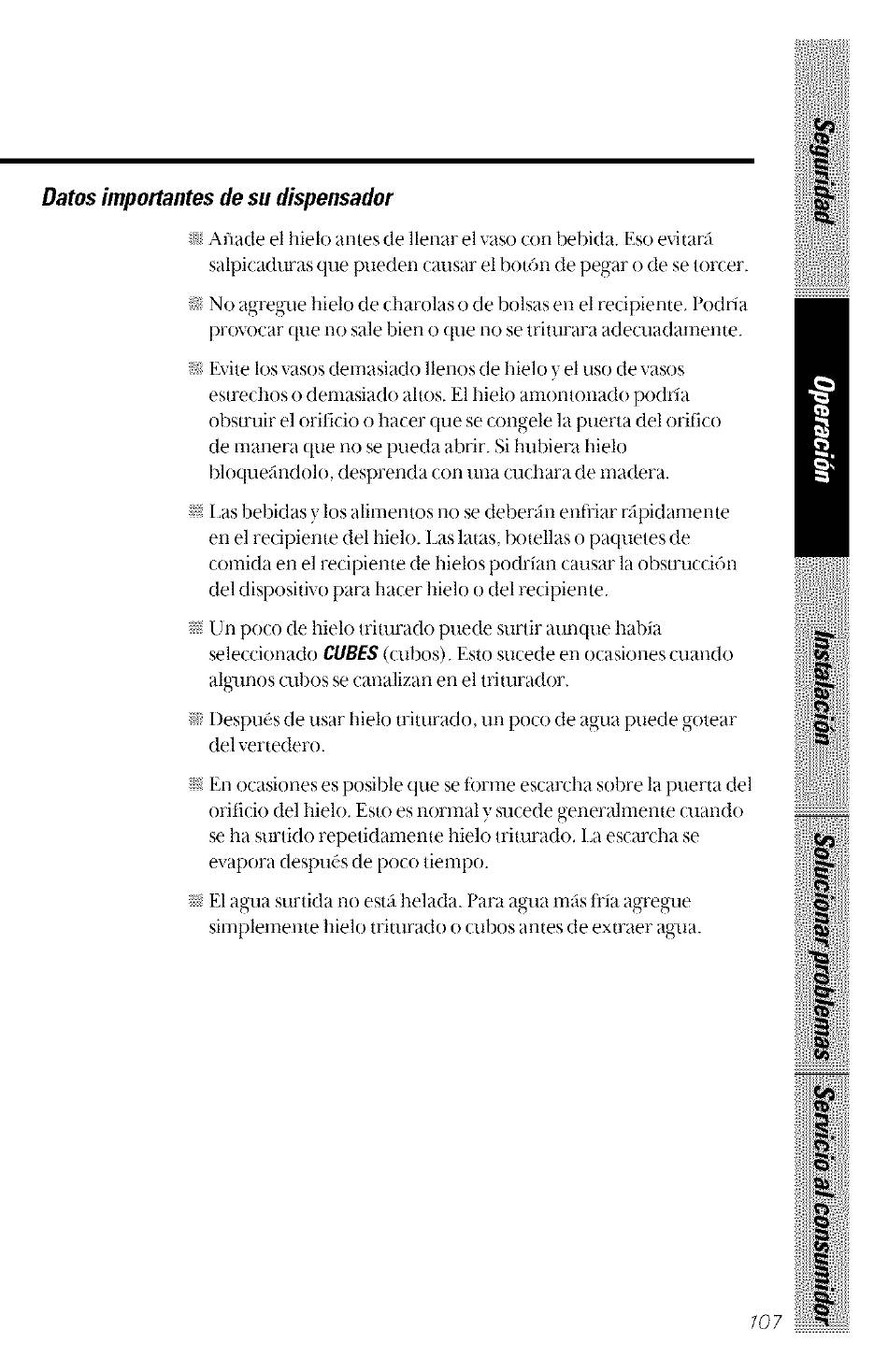 Datos importantes de su dispensador

Añade el hielo antes de llenar el vaso con bebida. Eso evitará salpicaduras que pueden causar el botón de pegar o de se torcer.

No agregue hielo de charolas o de bolsas en el recipiente. Podría provocar que no sale bien o que no se triturara adecuadamente.

Evite los vasos demasiado llenos de hielo y el uso de vasos estrechos o demasiado altos. El hielo amontonado podría obstruir el orificio o hacer que se congele la puerta del orifico de manera que no se pueda abrir. Si hubiera hielo bloqueándolo, desprenda con una cuchara de madera.

Las bebidas y los alimentos no se deberán enfriar rápidamente en el recipiente del hielo. Las latas, botellas o paquetes de comida en el recipiente de hielos podrían causar la obstrucción del dispositivo para hacer hielo o del recipiente.

Un poco de hielo triturado puede surtir aunque había seleccionado CUBES (cubos). Esto sucede en ocasiones cuando algunos cubos se canalizan en el triturador.

Después de usar hielo triturado, un poco de agua puede gotear del vertedero.

En ocasiones es posible que se forme escarcha sobre la puerta del orificio del hielo. Esto es normal y sucede generalmente cuando se ha surtido repetidamente hielo triturado. La escarcha se evapora después de poco tiempo.

El agua surtida no está helada. Para agua más fría agregue simplemente hielo triturado o cubos antes de extraer agua.

Seguridad
Operación
Instalación
Solucionar problemas
Servicio al consumidor

107